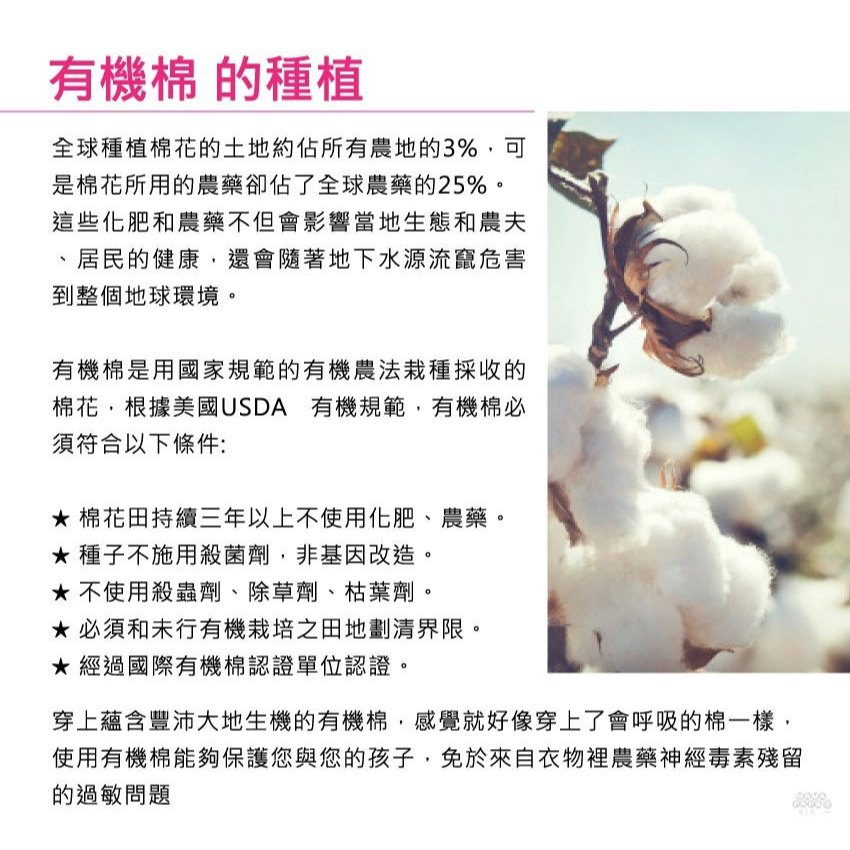 有機棉 的種植

全球種植棉花的土地約佔所有農地的3%，可是棉花所用的農藥卻佔了全球農藥的25%。這些化肥和農藥不但會影響當地生態和農夫、居民的健康，還會隨著地下水源流竄危害到整個地球環境。

有機棉是用國家規範的有機農法栽種採收的棉花，根據美國USDA 有機規範，有機棉必須符合以下條件:

★ 棉花田持續三年以上不使用化肥、農藥。
★ 種子不施用殺菌劑，非基因改造。
★ 不使用殺蟲劑、除草劑、枯葉劑。
★ 必須和未行有機栽培之田地劃清界限。
★ 經過國際有機棉認證單位認證。

穿上蘊含豐沛大地生機的有機棉，感覺就好像穿上了會呼吸的棉一樣，使用有機棉能夠保護您與您的孩子，免於來自衣物裡農藥神經毒素殘留的過敏問題